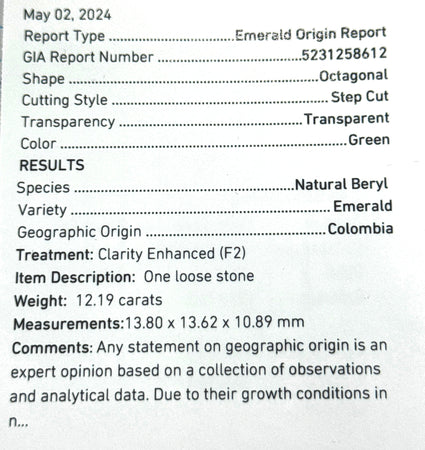 May 02, 2024
Report Type Emerald Origin Report
GIA Report Number 5231258612
Shape Octagonal
Cutting Style Step Cut
Transparency Transparent
Color Green

RESULTS
Species Natural Beryl
Variety Emerald
Geographic Origin Colombia
Treatment: Clarity Enhanced (F2)
Item Description: One loose stone
Weight: 12.19 carats
Measurements:13.80 x 13.62 x 10.89 mm
Comments: Any statement on geographic origin is an expert opinion based on a collection of observations and analytical data. Due to their growth conditions in n...